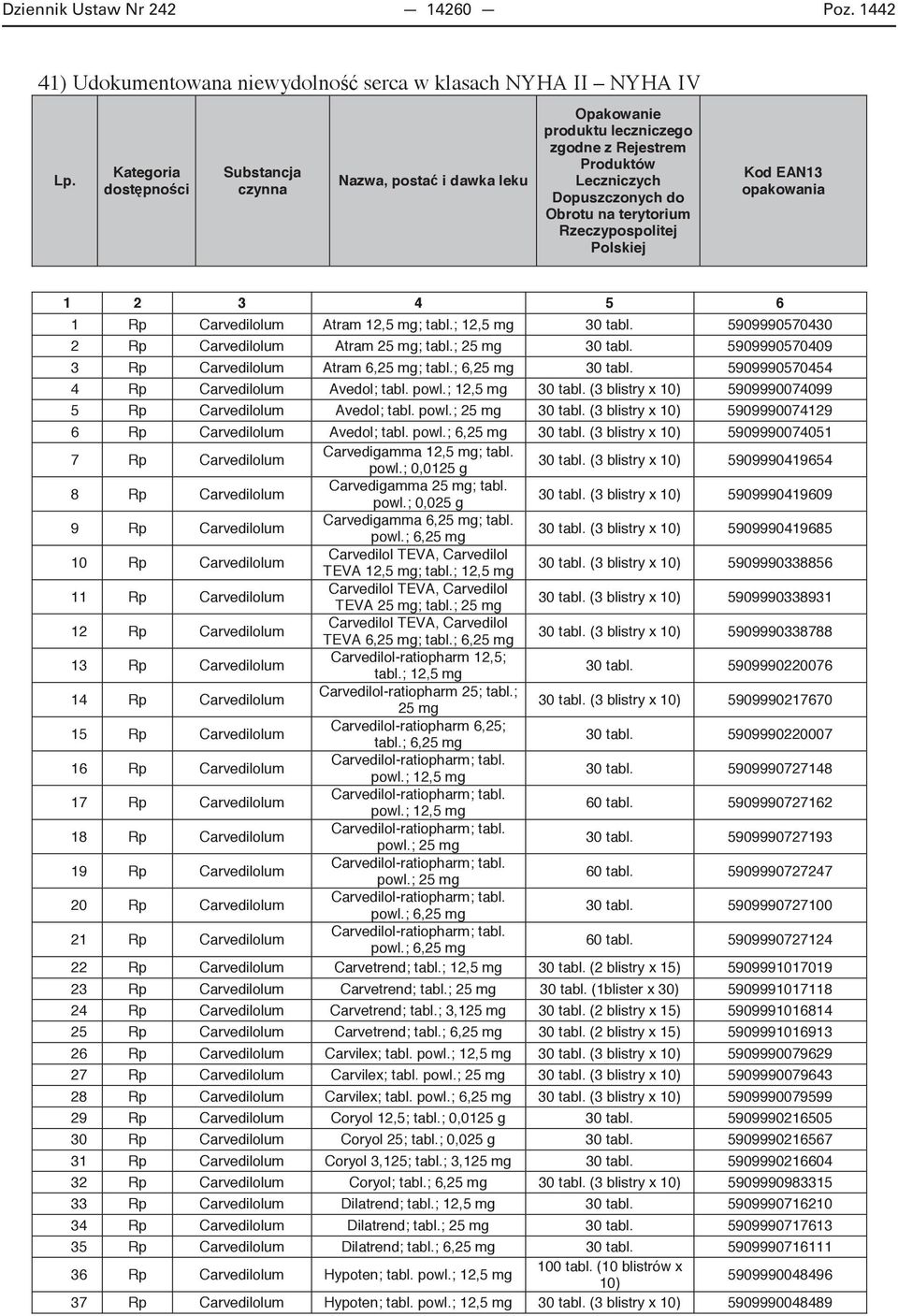 Dziennik Ustaw Nr 242 — 14260 — Poz. 1442

41) Udokumentowana niewydolność serca w klasach NYHA II – NYHA IV

| Lp. | Kategoria dostępności | Substancja czynna | Nazwa, postać i dawka leku | Opakowanie produktu leczniczego zgodne z Rejestrem Produktów Leczniczych Dopuszczonych do Obrotu na terytorium Rzeczypospolitej Polskiej | Kod EAN13 opakowania |
|---|---|---|---|---|---|
| 1 | 2 | 3 | 4 | 5 | 6 |
| 1 | Rp | Carvedilolum | Atram 12,5 mg; tabl.; 12,5 mg | 30 tabl. | 5909990570430 |
| 2 | Rp | Carvedilolum | Atram 25 mg; tabl.; 25 mg | 30 tabl. | 5909990570409 |
| 3 | Rp | Carvedilolum | Atram 6,25 mg; tabl.; 6,25 mg | 30 tabl. | 5909990570454 |
| 4 | Rp | Carvedilolum | Avedol; tabl. powl.; 12,5 mg | 30 tabl. (3 blistry x 10) | 5909990074099 |
| 5 | Rp | Carvedilolum | Avedol; tabl. powl.; 25 mg | 30 tabl. (3 blistry x 10) | 5909990074129 |
| 6 | Rp | Carvedilolum | Avedol; tabl. powl.; 6,25 mg | 30 tabl. (3 blistry x 10) | 5909990074051 |
| 7 | Rp | Carvedilolum | Carvedigamma 12,5 mg; tabl. powl.; 0,0125 g | 30 tabl. (3 blistry x 10) | 5909990419654 |
| 8 | Rp | Carvedilolum | Carvedigamma 25 mg; tabl. powl.; 0,025 g | 30 tabl. (3 blistry x 10) | 5909990419609 |
| 9 | Rp | Carvedilolum | Carvedigamma 6,25 mg; tabl. powl.; 6,25 mg | 30 tabl. (3 blistry x 10) | 5909990419685 |
| 10 | Rp | Carvedilolum | Carvedilol TEVA, Carvedilol TEVA 12,5 mg; tabl.; 12,5 mg | 30 tabl. (3 blistry x 10) | 5909990338856 |
| 11 | Rp | Carvedilolum | Carvedilol TEVA, Carvedilol TEVA 25 mg; tabl.; 25 mg | 30 tabl. (3 blistry x 10) | 5909990338931 |
| 12 | Rp | Carvedilolum | Carvedilol TEVA, Carvedilol TEVA 6,25 mg; tabl.; 6,25 mg | 30 tabl. (3 blistry x 10) | 5909990338788 |
| 13 | Rp | Carvedilolum | Carvedilol-ratiopharm 12,5; tabl.; 12,5 mg | 30 tabl. | 5909990220076 |
| 14 | Rp | Carvedilolum | Carvedilol-ratiopharm 25; tabl.; 25 mg | 30 tabl. (3 blistry x 10) | 5909990217670 |
| 15 | Rp | Carvedilolum | Carvedilol-ratiopharm 6,25; tabl.; 6,25 mg | 30 tabl. | 5909990220007 |
| 16 | Rp | Carvedilolum | Carvedilol-ratiopharm; tabl. powl.; 12,5 mg | 30 tabl. | 5909990727148 |
| 17 | Rp | Carvedilolum | Carvedilol-ratiopharm; tabl. powl.; 12,5 mg | 60 tabl. | 5909990727162 |
| 18 | Rp | Carvedilolum | Carvedilol-ratiopharm; tabl. powl.; 25 mg | 30 tabl. | 5909990727193 |
| 19 | Rp | Carvedilolum | Carvedilol-ratiopharm; tabl. powl.; 25 mg | 60 tabl. | 5909990727247 |
| 20 | Rp | Carvedilolum | Carvedilol-ratiopharm; tabl. powl.; 6,25 mg | 30 tabl. | 5909990727100 |
| 21 | Rp | Carvedilolum | Carvedilol-ratiopharm; tabl. powl.; 6,25 mg | 60 tabl. | 5909990727124 |
| 22 | Rp | Carvedilolum | Carvetrend; tabl.; 12,5 mg | 30 tabl. (2 blistry x 15) | 5909991017019 |
| 23 | Rp | Carvedilolum | Carvetrend; tabl.; 25 mg | 30 tabl. (1blister x 30) | 5909991017118 |
| 24 | Rp | Carvedilolum | Carvetrend; tabl.; 3,125 mg | 30 tabl. (2 blistry x 15) | 5909991016814 |
| 25 | Rp | Carvedilolum | Carvetrend; tabl.; 6,25 mg | 30 tabl. (2 blistry x 15) | 5909991016913 |
| 26 | Rp | Carvedilolum | Carvilex; tabl. powl.; 12,5 mg | 30 tabl. (3 blistry x 10) | 5909990079629 |
| 27 | Rp | Carvedilolum | Carvilex; tabl. powl.; 25 mg | 30 tabl. (3 blistry x 10) | 5909990079643 |
| 28 | Rp | Carvedilolum | Carvilex; tabl. powl.; 6,25 mg | 30 tabl. (3 blistry x 10) | 5909990079599 |
| 29 | Rp | Carvedilolum | Coryol 12,5; tabl.; 0,0125 g | 30 tabl. | 5909990216505 |
| 30 | Rp | Carvedilolum | Coryol 25; tabl.; 0,025 g | 30 tabl. | 5909990216567 |
| 31 | Rp | Carvedilolum | Coryol 3,125; tabl.; 3,125 mg | 30 tabl. | 5909990216604 |
| 32 | Rp | Carvedilolum | Coryol; tabl.; 6,25 mg | 30 tabl. (3 blistry x 10) | 5909990983315 |
| 33 | Rp | Carvedilolum | Dilatrend; tabl.; 12,5 mg | 30 tabl. | 5909990716210 |
| 34 | Rp | Carvedilolum | Dilatrend; tabl.; 25 mg | 30 tabl. | 5909990717613 |
| 35 | Rp | Carvedilolum | Dilatrend; tabl.; 6,25 mg | 30 tabl. | 5909990716111 |
| 36 | Rp | Carvedilolum | Hypoten; tabl. powl.; 12,5 mg | 100 tabl. (10 blistrów x 10) | 5909990048496 |
| 37 | Rp | Carvedilolum | Hypoten; tabl. powl.; 12,5 mg | 30 tabl. (3 blistry x 10) | 5909990048489 |